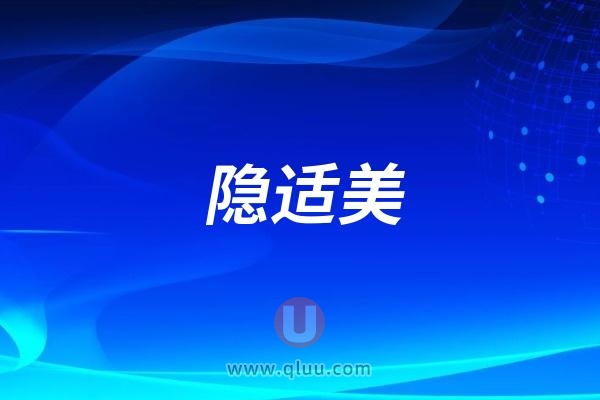 隐适美

U

www.qluu.com